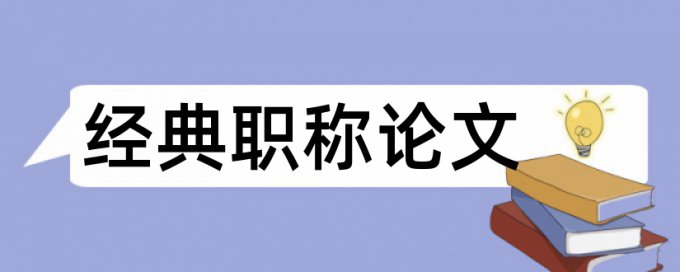 经典职称论文